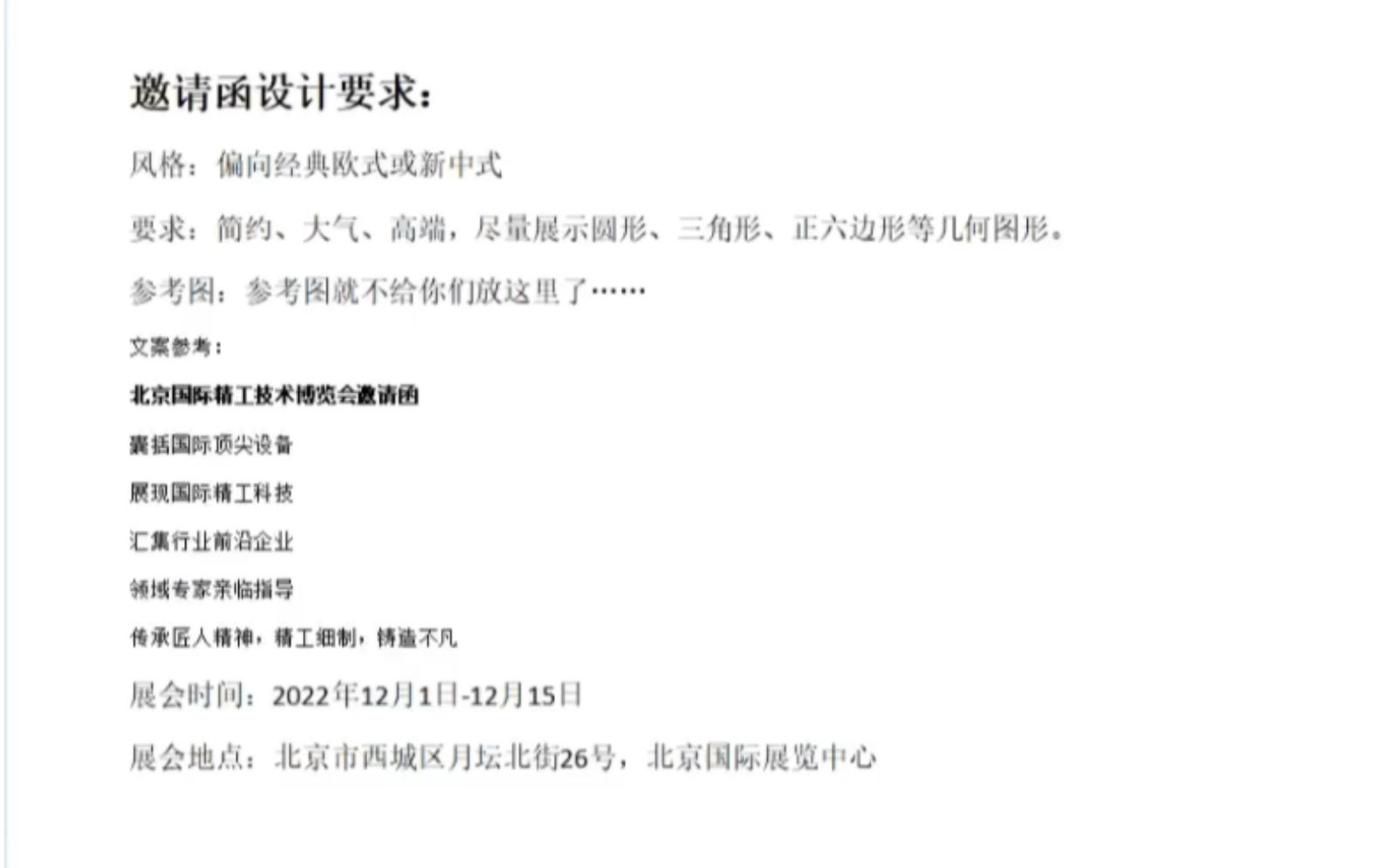 邀请函设计要求：

风格：偏向经典欧式或新中式

要求：简约、大气、高端，尽量展示圆形、三角形、正六边形等几何图形。

参考图：参考图就不给你们放这里了……

文案参考：

北京国际精工技术博览会邀请函

囊括国际顶尖设备

展现国际精工科技

汇集行业前沿企业

领域专家亲临指导

传承匠人精神，精工细制，铸造不凡

展会时间：2022年12月1日-12月15日

展会地点：北京市西城区月坛北街26号，北京国际展览中心